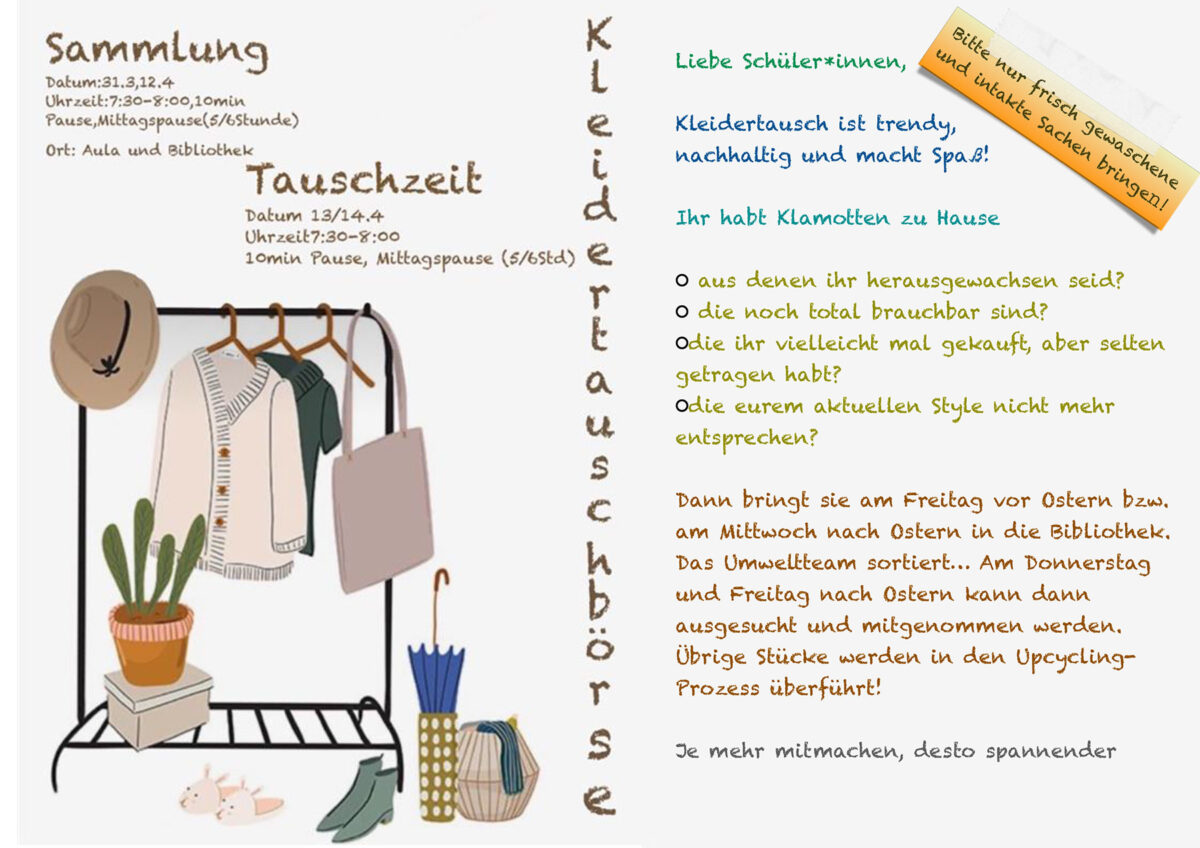 Sammlung

Datum:31.3,12.4
Uhrzeit:7:30-8:00,10min Pause,Mittagspause(5/6Stunde)

Ort: Aula und Bibliothek

Tauschzeit

Datum 13/14.4
Uhrzeit7:30-8:00
10min Pause, Mittagspause (5/6Std)

Kleidertauschbörse

Bitte nur frisch gewaschene und intakte Sachen bringen!

Liebe Schüler*innen,

Kleidertausch ist trendy, nachhaltig und macht Spaß!

Ihr habt Klamotten zu Hause

o aus denen ihr herausgewachsen seid?
o die noch total brauchbar sind?
odie ihr vielleicht mal gekauft, aber selten getragen habt?
odie eurem aktuellen Style nicht mehr entsprechen?

Dann bringt sie am Freitag vor Ostern bzw. am Mittwoch nach Ostern in die Bibliothek. Das Umweltteam sortiert... Am Donnerstag und Freitag nach Ostern kann dann ausgesucht und mitgenommen werden. Übrige Stücke werden in den Upcycling-Prozess überführt!

Je mehr mitmachen, desto spannender